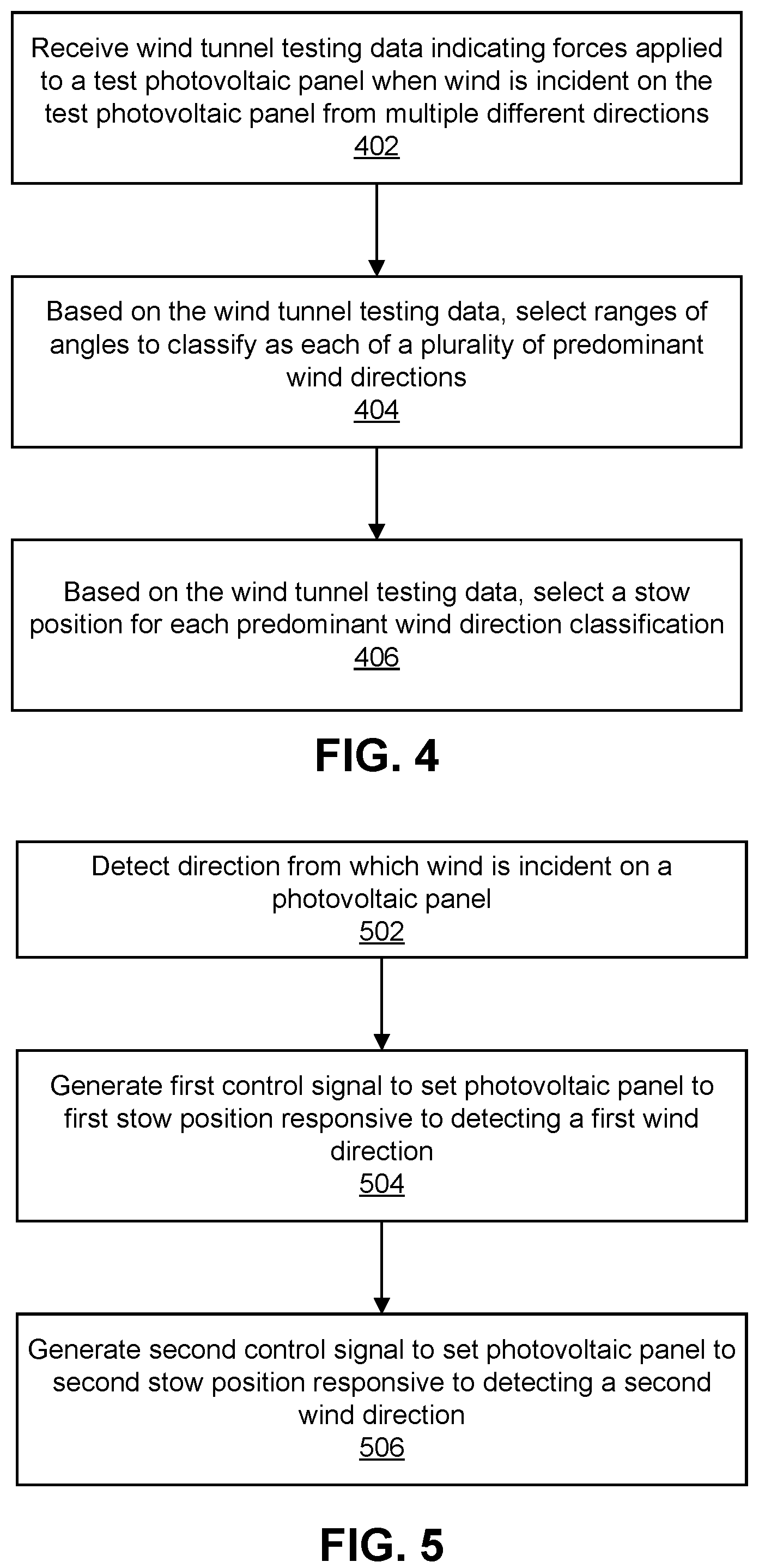 Receive wind tunnel testing data indicating forces applied to a test photovoltaic panel when wind is incident on the test photovoltaic panel from multiple different directions
402

Based on the wind tunnel testing data, select ranges of angles to classify as each of a plurality of predominant wind directions
404

Based on the wind tunnel testing data, select a stow position for each predominant wind direction classification
406

FIG. 4

Detect direction from which wind is incident on a photovoltaic panel
502

Generate first control signal to set photovoltaic panel to first stow position responsive to detecting a first wind direction
504

Generate second control signal to set photovoltaic panel to second stow position responsive to detecting a second wind direction
506

FIG. 5